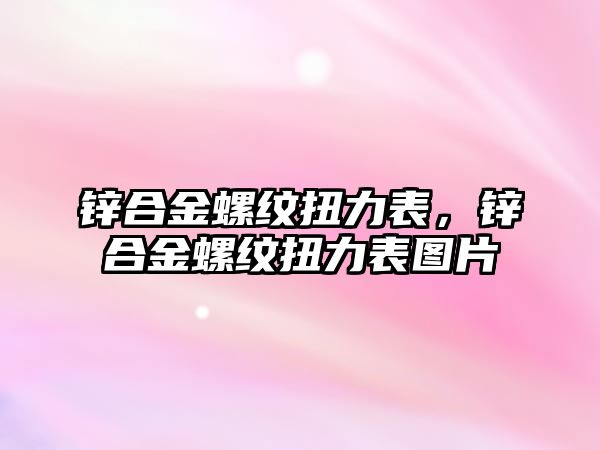 锌合金螺纹扭力表，锌合金螺纹扭力表图片